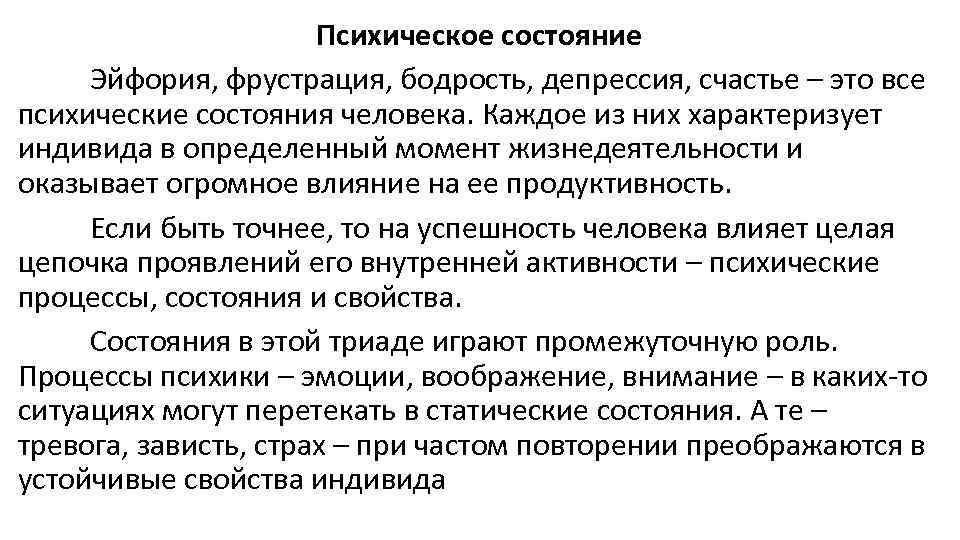 Психическое состояние

Эйфория, фрустрация, бодрость, депрессия, счастье – это все психические состояния человека. Каждое из них характеризует индивида в определенный момент жизнедеятельности и оказывает огромное влияние на ее продуктивность.

Если быть точнее, то на успешность человека влияет целая цепочка проявлений его внутренней активности – психические процессы, состояния и свойства.

Состояния в этой триаде играют промежуточную роль. Процессы психики – эмоции, воображение, внимание – в каких-то ситуациях могут перетекать в статические состояния. А те – тревога, зависть, страх – при частом повторении преображаются в устойчивые свойства индивида